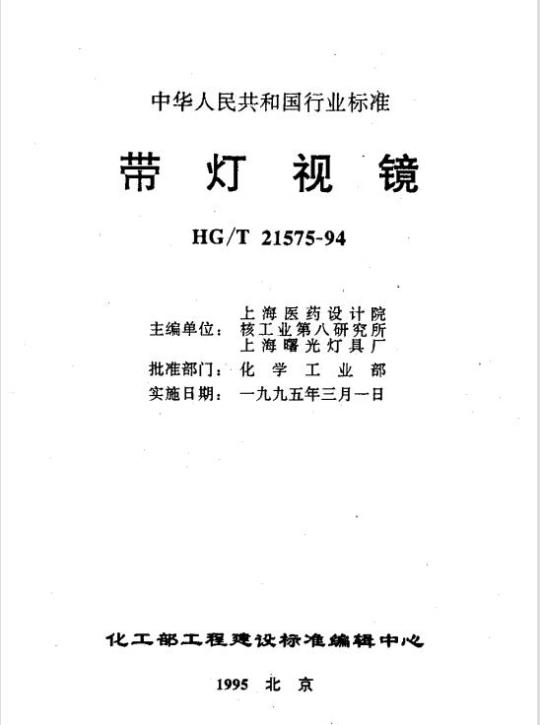 中华人民共和国行业标准

带 灯 视 镜

HG/T 21575-94

主编单位： 上海医药设计院
核工业第八研究所
上海曙光灯具厂
批准部门： 化 学 工 业 部
实施日期： 一九九五年三月一日

化工部工程建设标准编辑中心

1995 北 京